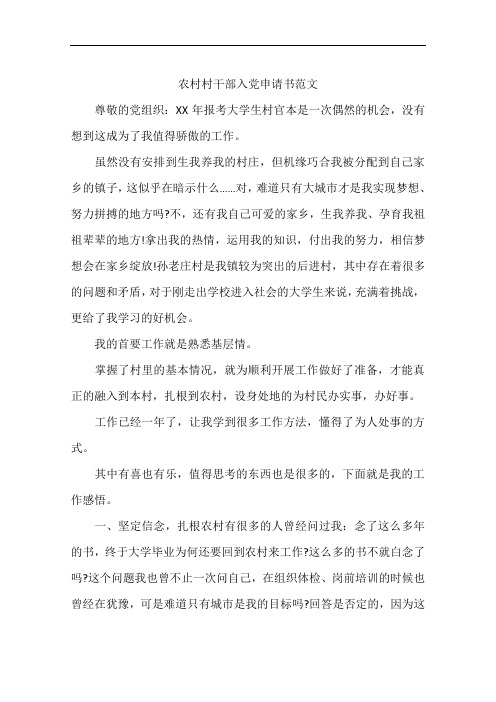 农村村干部入党申请书范文

尊敬的党组织：XX 年报考大学生村官本是一次偶然的机会，没有想到这成为了我值得骄傲的工作。

虽然没有安排到生我养我的村庄，但机缘巧合我被分配到自己家乡的镇子，这似乎在暗示什么......对，难道只有大城市才是我实现梦想、努力拼搏的地方吗?不，还有我自己可爱的家乡，生我养我、孕育我祖祖辈辈的地方!拿出我的热情，运用我的知识，付出我的努力，相信梦想会在家乡绽放!孙老庄村是我镇较为突出的后进村，其中存在着很多的问题和矛盾，对于刚走出学校进入社会的大学生来说，充满着挑战，更给了我学习的好机会。

我的首要工作就是熟悉基层情。

掌握了村里的基本情况，就为顺利开展工作做好了准备，才能真正的融入到本村，扎根到农村，设身处地的为村民办实事，办好事。

工作已经一年了，让我学到很多工作方法，懂得了为人处事的方式。

其中有喜也有乐，值得思考的东西也是很多的，下面就是我的工作感悟。

一、坚定信念，扎根农村有很多的人曾经问过我：念了这么多年的书，终于大学毕业为何还要回到农村来工作?这么多的书不就白念了吗?这个问题我也曾不止一次问自己，在组织体检、岗前培训的时候也曾经在犹豫，可是难道只有城市是我的目标吗?回答是否定的，因为这